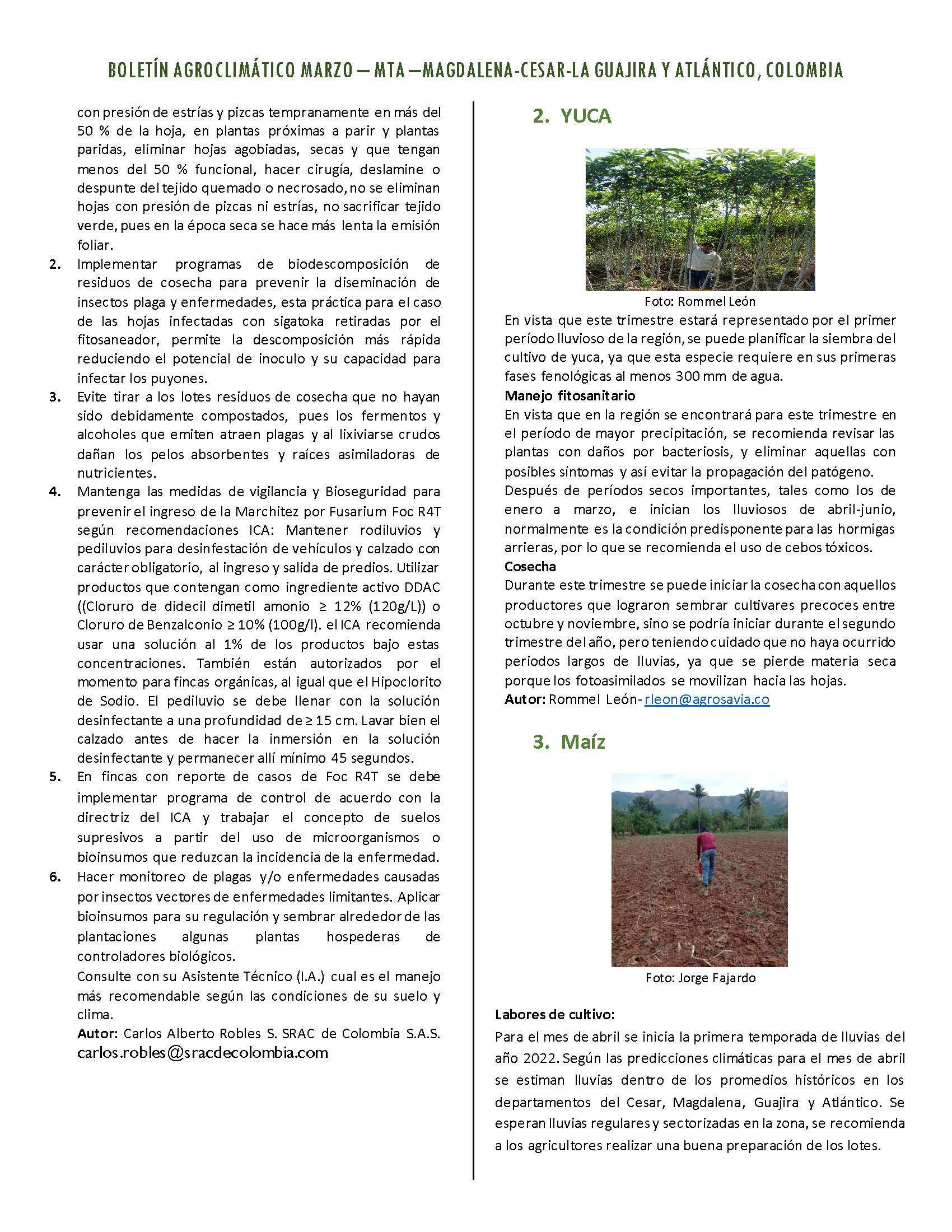 BOLETÍN AGROCLIMÁTICO MARZO – MTA –MAGDALENA-CESAR-LA GUAJIRA Y ATLÁNTICO, COLOMBIA

con presión de estrías y pizcas tempranamente en más del 50 % de la hoja, en plantas próximas a parir y plantas paridas, eliminar hojas agobiadas, secas y que tengan menos del 50 % funcional, hacer cirugía, deslamine o despunte del tejido quemado o necrosado, no se eliminan hojas con presión de pizcas ni estrías, no sacrificar tejido verde, pues en la época seca se hace más lenta la emisión foliar.

2. Implementar programas de biodescomposición de residuos de cosecha para prevenir la diseminación de insectos plaga y enfermedades, esta práctica para el caso de las hojas infectadas con sigatoka retiradas por el fitosaneador, permite la descomposición más rápida reduciendo el potencial de inoculo y su capacidad para infectar los puyones.

3. Evite tirar a los lotes residuos de cosecha que no hayan sido debidamente compostados, pues los fermentos y alcoholes que emiten atraen plagas y al lixiviarse crudos dañan los pelos absorbentes y raíces asimiladoras de nutricientes.

4. Mantenga las medidas de vigilancia y Bioseguridad para prevenir el ingreso de la Marchitez por Fusarium Foc R4T según recomendaciones ICA: Mantener rodiluvios y pediluvios para desinfestación de vehículos y calzado con carácter obligatorio, al ingreso y salida de predios. Utilizar productos que contengan como ingrediente activo DDAC ((Cloruro de didecil dimetil amonio ≥ 12% (120g/L)) o Cloruro de Benzalconio ≥ 10% (100g/l). el ICA recomienda usar una solución al 1% de los productos bajo estas concentraciones. También están autorizados por el momento para fincas orgánicas, al igual que el Hipoclorito de Sodio. El pediluvio se debe llenar con la solución desinfectante a una profundidad de ≥ 15 cm. Lavar bien el calzado antes de hacer la inmersión en la solución desinfectante y permanecer allí mínimo 45 segundos.

5. En fincas con reporte de casos de Foc R4T se debe implementar programa de control de acuerdo con la directriz del ICA y trabajar el concepto de suelos supresivos a partir del uso de microorganismos o bioinsumos que reduzcan la incidencia de la enfermedad.

6. Hacer monitoreo de plagas y/o enfermedades causadas por insectos vectores de enfermedades limitantes. Aplicar bioinsumos para su regulación y sembrar alrededor de las plantaciones algunas plantas hospederas de controladores biológicos.
Consulte con su Asistente Técnico (I.A.) cual es el manejo más recomendable según las condiciones de su suelo y clima.
Autor: Carlos Alberto Robles S. SRAC de Colombia S.A.S. carlos.robles@sracdecolombia.com

2. YUCA

Foto: Rommel León

En vista que este trimestre estará representado por el primer período lluvioso de la región, se puede planificar la siembra del cultivo de yuca, ya que esta especie requiere en sus primeras fases fenológicas al menos 300 mm de agua.
Manejo fitosanitario
En vista que en la región se encontrará para este trimestre en el período de mayor precipitación, se recomienda revisar las plantas con daños por bacteriosis, y eliminar aquellas con posibles síntomas y así evitar la propagación del patógeno.
Después de períodos secos importantes, tales como los de enero a marzo, e inician los lluviosos de abril-junio, normalmente es la condición predisponente para las hormigas arrieras, por lo que se recomienda el uso de cebos tóxicos.
Cosecha
Durante este trimestre se puede iniciar la cosecha con aquellos productores que lograron sembrar cultivares precoces entre octubre y noviembre, sino se podría iniciar durante el segundo trimestre del año, pero teniendo cuidado que no haya ocurrido periodos largos de lluvias, ya que se pierde materia seca porque los fotoasimilados se movilizan hacia las hojas.
Autor: Rommel León- rleon@agrosavia.co

3. Maíz

Foto: Jorge Fajardo

Labores de cultivo:
Para el mes de abril se inicia la primera temporada de lluvias del año 2022. Según las predicciones climáticas para el mes de abril se estiman lluvias dentro de los promedios históricos en los departamentos del Cesar, Magdalena, Guajira y Atlántico. Se esperan lluvias regulares y sectorizadas en la zona, se recomienda a los agricultores realizar una buena preparación de los lotes.